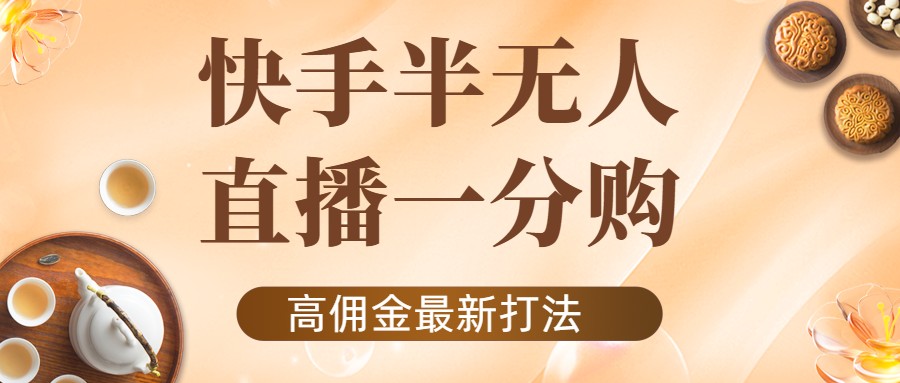 快手半无人
直播一分购

高佣金最新打法